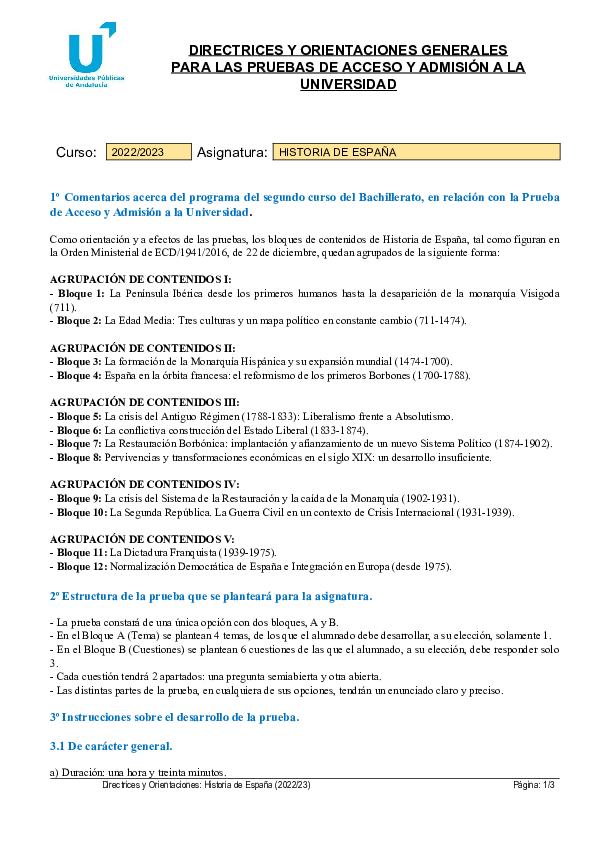 Universidades Públicas de Andalucía

DIRECTRICES Y ORIENTACIONES GENERALES PARA LAS PRUEBAS DE ACCESO Y ADMISIÓN A LA UNIVERSIDAD

Curso: 2022/2023 Asignatura: HISTORIA DE ESPAÑA

1º Comentarios acerca del programa del segundo curso del Bachillerato, en relación con la Prueba de Acceso y Admisión a la Universidad.

Como orientación y a efectos de las pruebas, los bloques de contenidos de Historia de España, tal como figuran en la Orden Ministerial de ECD/1941/2016, de 22 de diciembre, quedan agrupados de la siguiente forma:

AGRUPACIÓN DE CONTENIDOS I:
- Bloque 1: La Península Ibérica desde los primeros humanos hasta la desaparición de la monarquía Visigoda (711).
- Bloque 2: La Edad Media: Tres culturas y un mapa político en constante cambio (711-1474).

AGRUPACIÓN DE CONTENIDOS II:
- Bloque 3: La formación de la Monarquía Hispánica y su expansión mundial (1474-1700).
- Bloque 4: España en la órbita francesa: el reformismo de los primeros Borbones (1700-1788).

AGRUPACIÓN DE CONTENIDOS III:
- Bloque 5: La crisis del Antiguo Régimen (1788-1833): Liberalismo frente a Absolutismo.
- Bloque 6: La conflictiva construcción del Estado Liberal (1833-1874).
- Bloque 7: La Restauración Borbónica: implantación y afianzamiento de un nuevo Sistema Político (1874-1902).
- Bloque 8: Pervivencias y transformaciones económicas en el siglo XIX: un desarrollo insuficiente.

AGRUPACIÓN DE CONTENIDOS IV:
- Bloque 9: La crisis del Sistema de la Restauración y la caída de la Monarquía (1902-1931).
- Bloque 10: La Segunda República. La Guerra Civil en un contexto de Crisis Internacional (1931-1939).

AGRUPACIÓN DE CONTENIDOS V:
- Bloque 11: La Dictadura Franquista (1939-1975).
- Bloque 12: Normalización Democrática de España e Integración en Europa (desde 1975).

2º Estructura de la prueba que se planteará para la asignatura.

- La prueba constará de una única opción con dos bloques, A y B.
- En el Bloque A (Tema) se plantean 4 temas, de los que el alumnado debe desarrollar, a su elección, solamente 1.
- En el Bloque B (Cuestiones) se plantean 6 cuestiones de las que el alumnado, a su elección, debe responder solo 3.
- Cada cuestión tendrá 2 apartados: una pregunta semiabierta y otra abierta.
- Las distintas partes de la prueba, en cualquiera de sus opciones, tendrán un enunciado claro y preciso.

3º Instrucciones sobre el desarrollo de la prueba.

3.1 De carácter general.

a) Duración: una hora y treinta minutos.

Directrices y Orientaciones: Historia de España (2022/23) Página: 1/3